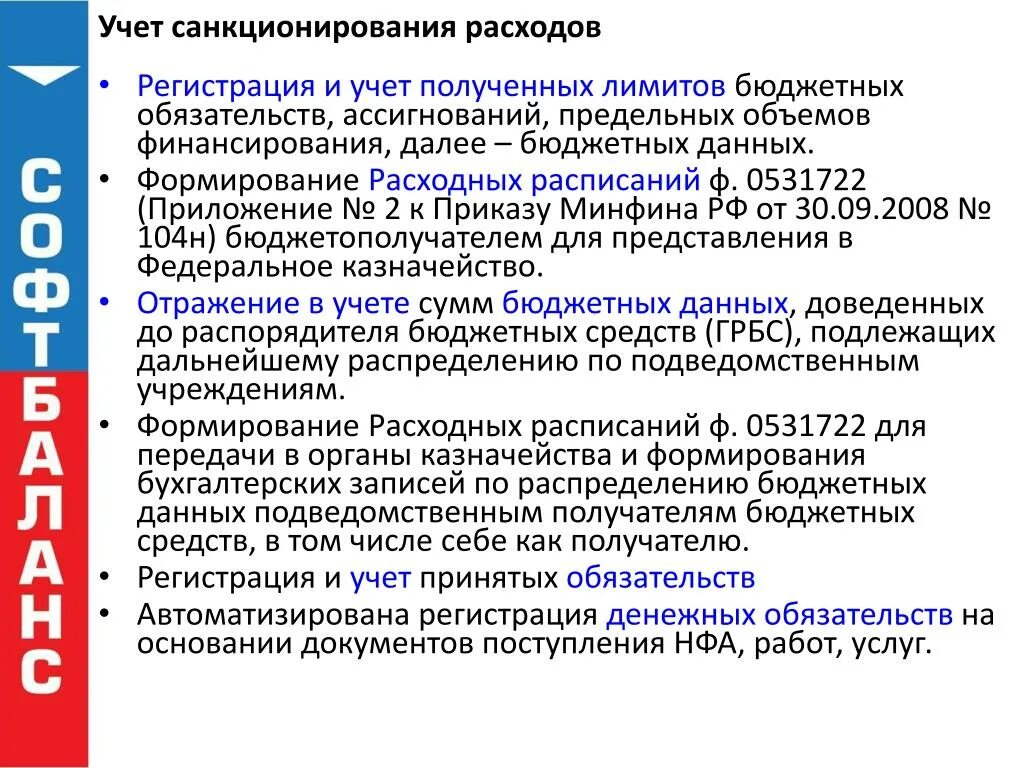 СОФТБАЛАНС

Учет санкционирования расходов

• Регистрация и учет полученных лимитов бюджетных обязательств, ассигнований, предельных объемов финансирования, далее – бюджетных данных.
• Формирование Расходных расписаний ф. 0531722 (Приложение № 2 к Приказу Минфина РФ от 30.09.2008 № 104н) бюджетополучателем для представления в Федеральное казначейство.
• Отражение в учете сумм бюджетных данных, доведенных до распорядителя бюджетных средств (ГРБС), подлежащих дальнейшему распределению по подведомственным учреждениям.
• Формирование Расходных расписаний ф. 0531722 для передачи в органы казначейства и формирования бухгалтерских записей по распределению бюджетных данных подведомственным получателям бюджетных средств, в том числе себе как получателю.
• Регистрация и учет принятых обязательств
• Автоматизирована регистрация денежных обязательств на основании документов поступления НФА, работ, услуг.